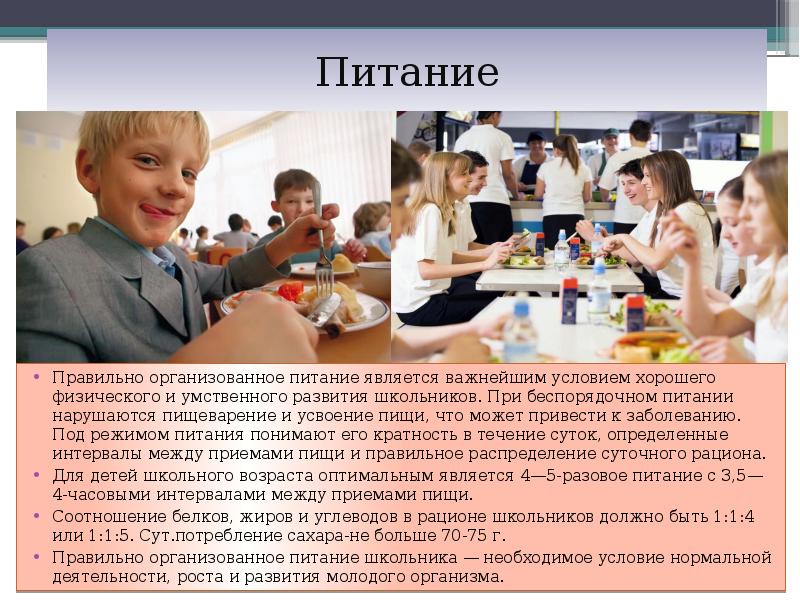 Питание

• Правильно организованное питание является важнейшим условием хорошего физического и умственного развития школьников. При беспорядочном питании нарушаются пищеварение и усвоение пищи, что может привести к заболеванию. Под режимом питания понимают его кратность в течение суток, определенные интервалы между приемами пищи и правильное распределение суточного рациона.
• Для детей школьного возраста оптимальным является 4—5-разовое питание с 3,5—4-часовыми интервалами между приемами пищи.
• Соотношение белков, жиров и углеводов в рационе школьников должно быть 1:1:4 или 1:1:5. Сут.потребление сахара-не больше 70-75 г.
• Правильно организованное питание школьника — необходимое условие нормальной деятельности, роста и развития молодого организма.